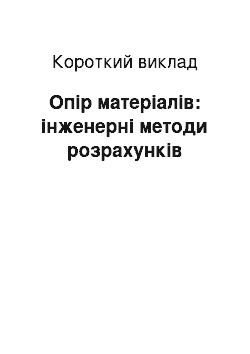 Короткий виклад

Опір матеріалів: інженерні методи розрахунків